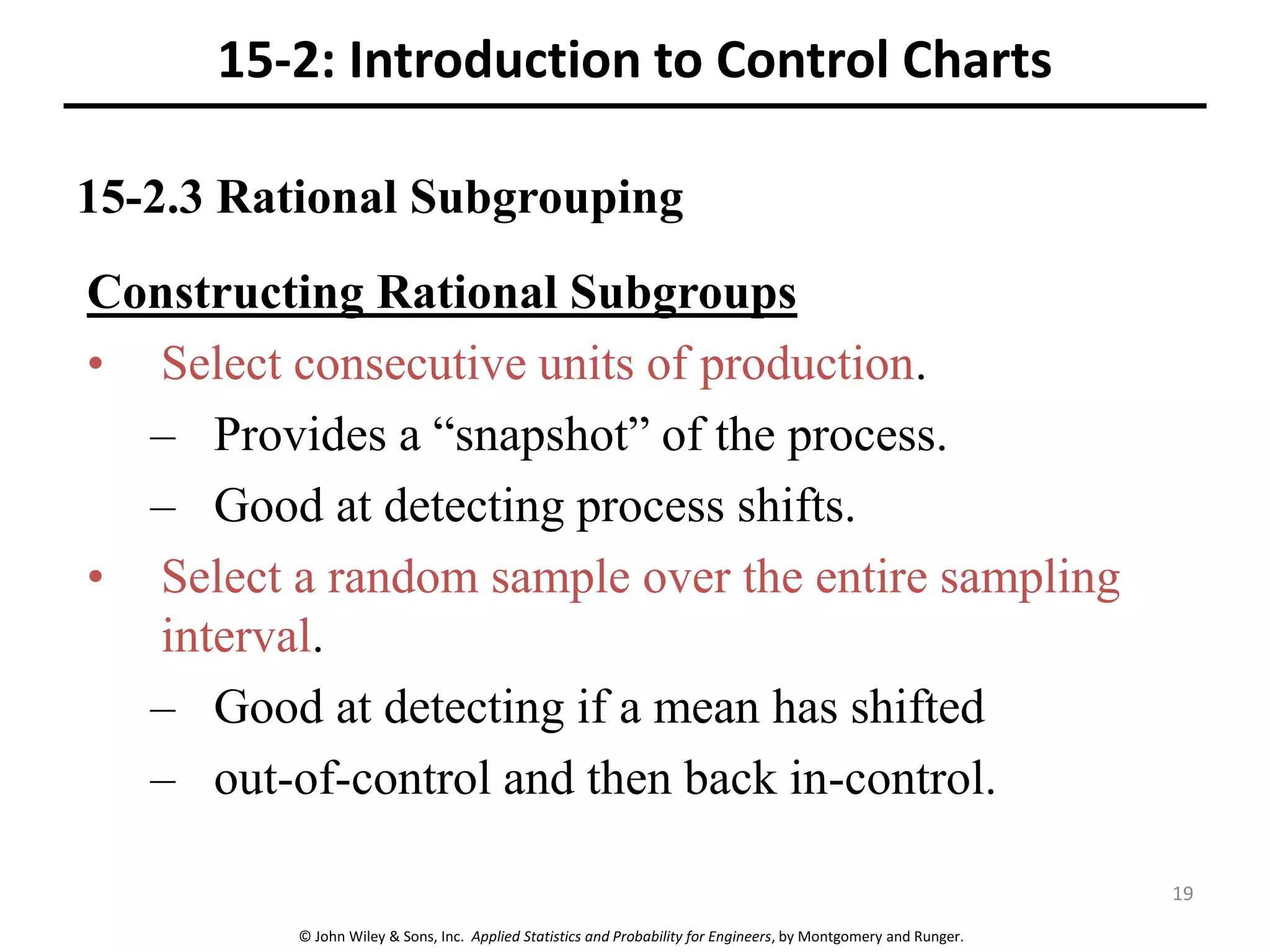 15-2: Introduction to Control Charts

15-2.3 Rational Subgrouping

Constructing Rational Subgroups

• Select consecutive units of production.
– Provides a “snapshot” of the process.
– Good at detecting process shifts.

• Select a random sample over the entire sampling interval.
– Good at detecting if a mean has shifted
– out-of-control and then back in-control.

19

© John Wiley & Sons, Inc. Applied Statistics and Probability for Engineers, by Montgomery and Runger.